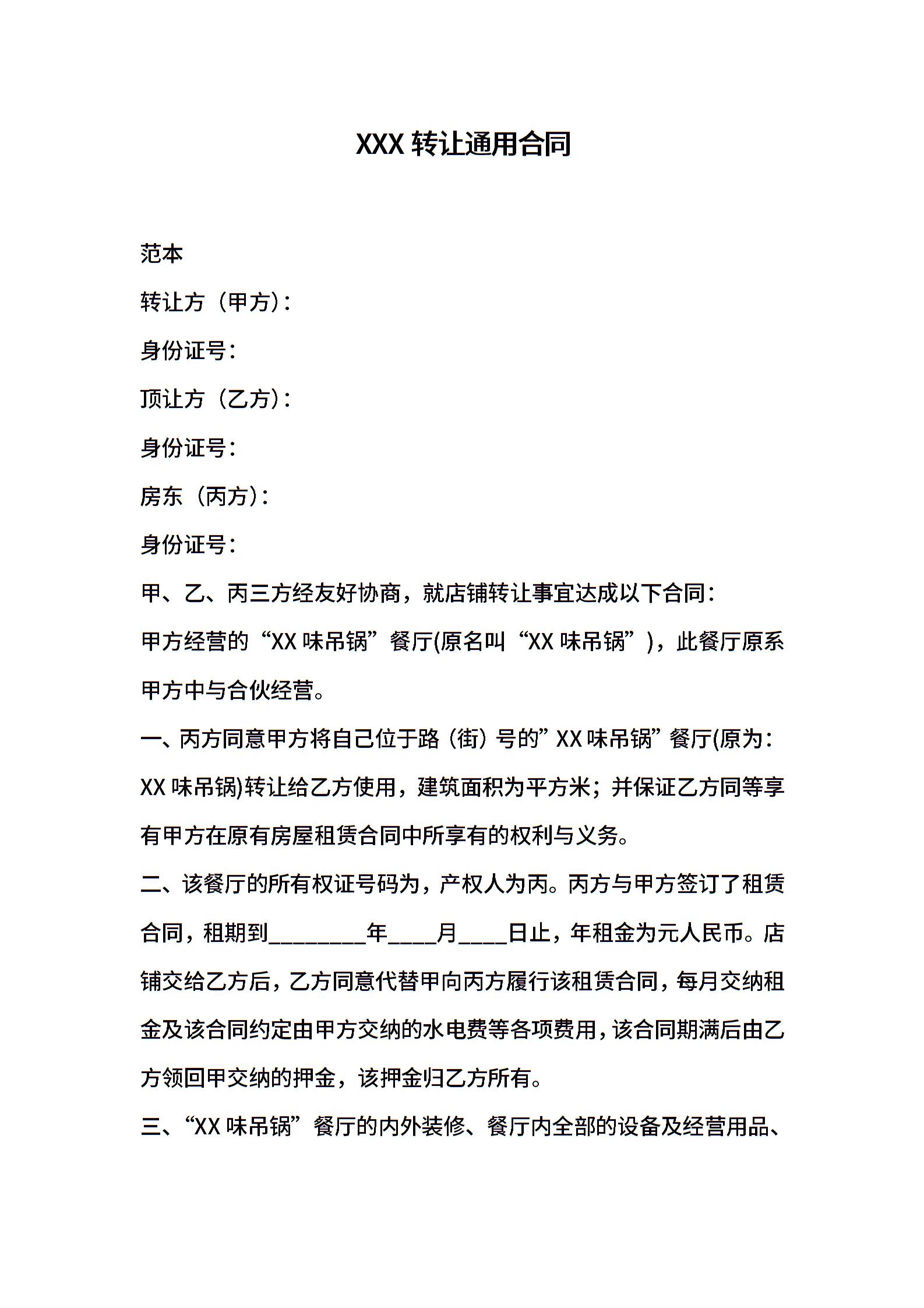 XXX 转让通用合同

范本

转让方（甲方）：

身份证号：

顶让方（乙方）：

身份证号：

房东（丙方）：

身份证号：

甲、乙、丙三方经友好协商，就店铺转让事宜达成以下合同：

甲方经营的“XX 味吊锅”餐厅(原名叫“XX 味吊锅”)，此餐厅原系甲方中与合伙经营。

一、丙方同意甲方将自己位于路（街）号的”XX 味吊锅”餐厅(原为：XX 味吊锅)转让给乙方使用，建筑面积为平方米；并保证乙方同等享有甲方在原有房屋租赁合同中所享有的权利与义务。

二、该餐厅的所有权证号码为，产权人为丙。丙方与甲方签订了租赁合同，租期到________年____月____日止，年租金为元人民币。店铺交给乙方后，乙方同意代替甲向丙方履行该租赁合同，每月交纳租金及该合同约定由甲方交纳的水电费等各项费用，该合同期满后由乙方领回甲交纳的押金，该押金归乙方所有。

三、“XX 味吊锅”餐厅的内外装修、餐厅内全部的设备及经营用品、